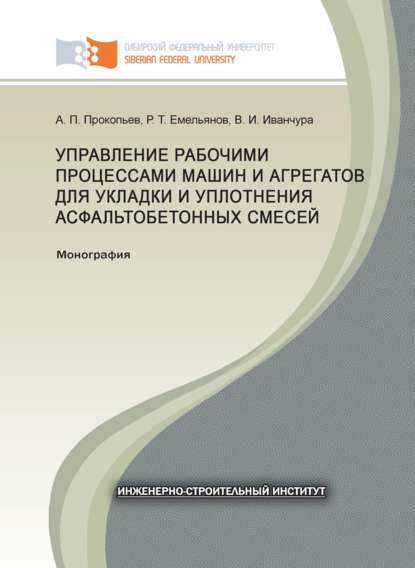 СИБИРСКИЙ ФЕДЕРАЛЬНЫЙ УНИВЕРСИТЕТ
SIBERIAN FEDERAL UNIVERSITY

А. П. Прокопьев, Р. Т. Емельянов, В. И. Иванчура

УПРАВЛЕНИЕ РАБОЧИМИ ПРОЦЕССАМИ МАШИН И АГРЕГАТОВ ДЛЯ УКЛАДКИ И УПЛОТНЕНИЯ АСФАЛЬТОБЕТОННЫХ СМЕСЕЙ

Монография

ИНЖЕНЕРНО-СТРОИТЕЛЬНЫЙ ИНСТИТУТ